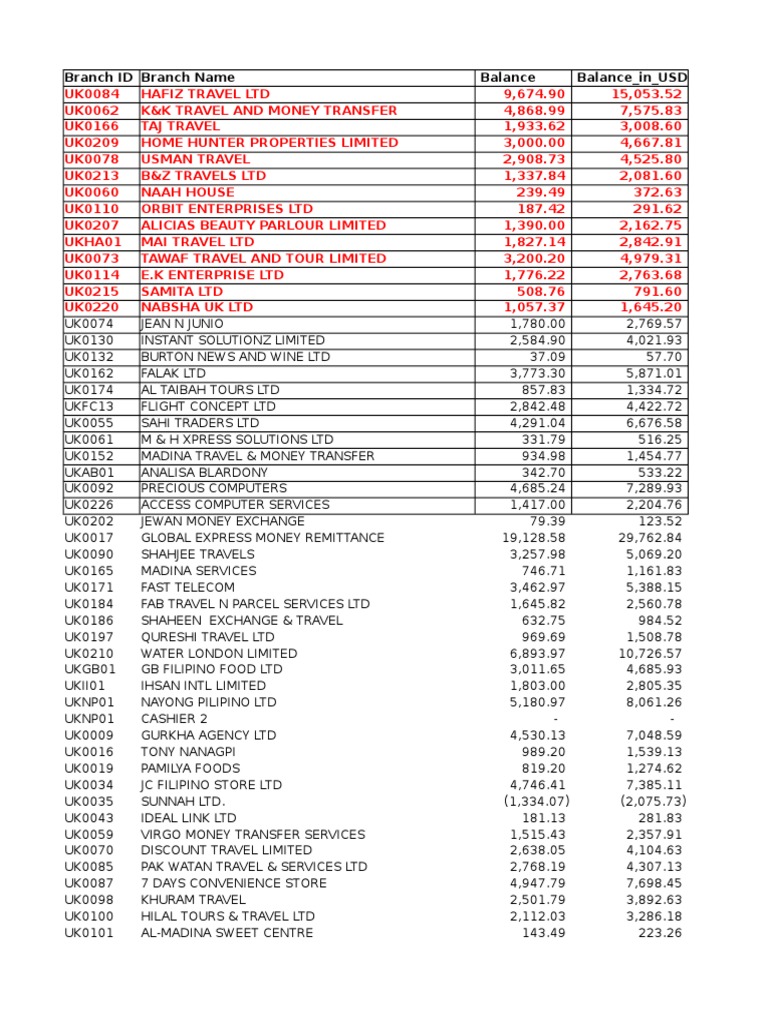 | Branch ID | Branch Name | Balance | Balance_in_USD |
|---|---|---|---|
| UK0084 | HAFIZ TRAVEL LTD | 9,674.90 | 15,053.52 |
| UK0062 | K&K TRAVEL AND MONEY TRANSFER | 4,868.99 | 7,575.83 |
| UK0166 | TAJ TRAVEL | 1,933.62 | 3,008.60 |
| UK0209 | HOME HUNTER PROPERTIES LIMITED | 3,000.00 | 4,667.81 |
| UK0078 | USMAN TRAVEL | 2,908.73 | 4,525.80 |
| UK0213 | B&Z TRAVELS LTD | 1,337.84 | 2,081.60 |
| UK0060 | NAAH HOUSE | 239.49 | 372.63 |
| UK0110 | ORBIT ENTERPRISES LTD | 187.42 | 291.62 |
| UK0207 | ALICIAS BEAUTY PARLOUR LIMITED | 1,390.00 | 2,162.75 |
| UKHA01 | MAI TRAVEL LTD | 1,827.14 | 2,842.91 |
| UK0073 | TAWAF TRAVEL AND TOUR LIMITED | 3,200.20 | 4,979.31 |
| UK0114 | E.K ENTERPRISE LTD | 1,776.22 | 2,763.68 |
| UK0215 | SAMITA LTD | 508.76 | 791.60 |
| UK0220 | NABSHA UK LTD | 1,057.37 | 1,645.20 |
| UK0074 | JEAN N JUNIO | 1,780.00 | 2,769.57 |
| UK0130 | INSTANT SOLUTIONZ LIMITED | 2,584.90 | 4,021.93 |
| UK0132 | BURTON NEWS AND WINE LTD | 37.09 | 57.70 |
| UK0162 | FALAK LTD | 3,773.30 | 5,871.01 |
| UK0174 | AL TAIBAH TOURS LTD | 857.83 | 1,334.72 |
| UKFC13 | FLIGHT CONCEPT LTD | 2,842.48 | 4,422.72 |
| UK0055 | SAHI TRADERS LTD | 4,291.04 | 6,676.58 |
| UK0061 | M & H XPRESS SOLUTIONS LTD | 331.79 | 516.25 |
| UK0152 | MADINA TRAVEL & MONEY TRANSFER | 934.98 | 1,454.77 |
| UKAB01 | ANALISA BLARDONY | 342.70 | 533.22 |
| UK0092 | PRECIOUS COMPUTERS | 4,685.24 | 7,289.93 |
| UK0226 | ACCESS COMPUTER SERVICES | 1,417.00 | 2,204.76 |
| UK0202 | JEWAN MONEY EXCHANGE | 79.39 | 123.52 |
| UK0017 | GLOBAL EXPRESS MONEY REMITTANCE | 19,128.58 | 29,762.84 |
| UK0090 | SHAHJEE TRAVELS | 3,257.98 | 5,069.20 |
| UK0165 | MADINA SERVICES | 746.71 | 1,161.83 |
| UK0171 | FAST TELECOM | 3,462.97 | 5,388.15 |
| UK0184 | FAB TRAVEL N PARCEL SERVICES LTD | 1,645.82 | 2,560.78 |
| UK0186 | SHAHEEN EXCHANGE & TRAVEL | 632.75 | 984.52 |
| UK0197 | QURESHI TRAVEL LTD | 969.69 | 1,508.78 |
| UK0210 | WATER LONDON LIMITED | 6,893.97 | 10,726.57 |
| UKGB01 | GB FILIPINO FOOD LTD | 3,011.65 | 4,685.93 |
| UKII01 | IHSAN INTL LIMITED | 1,803.00 | 2,805.35 |
| UKNP01 | NAYONG PILIPINO LTD | 5,180.97 | 8,061.26 |
| UKNP01 | CASHIER 2 | - | - |
| UK0009 | GURKHA AGENCY LTD | 4,530.13 | 7,048.59 |
| UK0016 | TONY NANAGPI | 989.20 | 1,539.13 |
| UK0019 | PAMILYA FOODS | 819.20 | 1,274.62 |
| UK0034 | JC FILIPINO STORE LTD | 4,746.41 | 7,385.11 |
| UK0035 | SUNNAH LTD. | (1,334.07) | (2,075.73) |
| UK0043 | IDEAL LINK LTD | 181.13 | 281.83 |
| UK0059 | VIRGO MONEY TRANSFER SERVICES | 1,515.43 | 2,357.91 |
| UK0070 | DISCOUNT TRAVEL LIMITED | 2,638.05 | 4,104.63 |
| UK0085 | PAK WATAN TRAVEL & SERVICES LTD | 2,768.19 | 4,307.13 |
| UK0087 | 7 DAYS CONVENIENCE STORE | 4,947.79 | 7,698.45 |
| UK0098 | KHURAM TRAVEL | 2,501.79 | 3,892.63 |
| UK0100 | HILAL TOURS & TRAVEL LTD | 2,112.03 | 3,286.18 |
| UK0101 | AL-MADINA SWEET CENTRE | 143.49 | 223.26 |